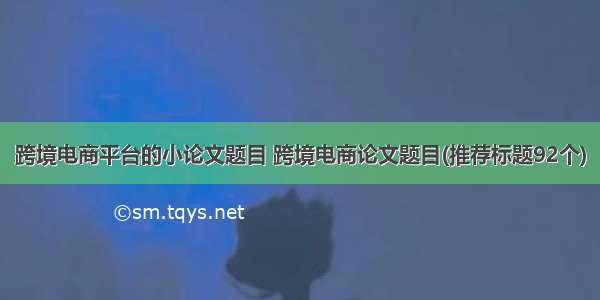 跨境电商平台的小论文题目 跨境电商论文题目(推荐标题92个)

©sm.tqys.net